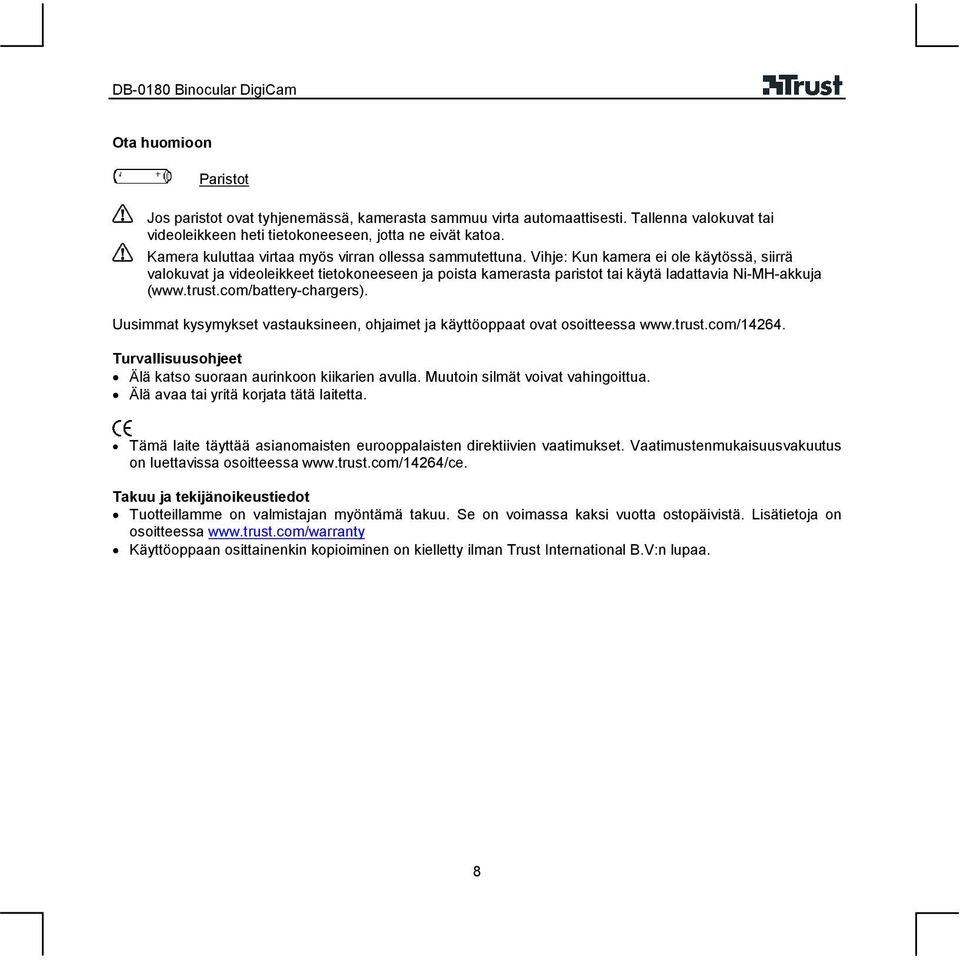 DB-0180 Binocular DigiCam

Trust

Ota huomioon

Paristot

Jos paristot ovat tyhjenemässä, kamerasta sammuu virta automaattisesti. Tallenna valokuvat tai videoleikkeen heti tietokoneeseen, jotta ne eivät katoa.

Kamera kuluttaa virtaa myös virran ollessa sammutettuna. Vihje: Kun kamera ei ole käytössä, siirrä valokuvat ja videoleikkeet tietokoneeseen ja poista kamerasta paristot tai käytä ladattavia Ni-MH-akkuja (www.trust.com/battery-chargers).

Uusimmat kysymykset vastauksineen, ohjaimet ja käyttöoppaat ovat osoitteessa www.trust.com/14264.

Turvallisuusohjeet
• Älä katso suoraan aurinkoon kiikarien avulla. Muutoin silmät voivat vahingoittua.
• Älä avaa tai yritä korjata tätä laitetta.

CE
• Tämä laite täyttää asianomaisten eurooppalaisten direktiivien vaatimukset. Vaatimustenmukaisuusvakuutus on luettavissa osoitteessa www.trust.com/14264/ce.

Takuu ja tekijänoikeustiedot
• Tuotteillamme on valmistajan myöntämä takuu. Se on voimassa kaksi vuotta ostopäivistä. Lisätietoja on osoitteessa www.trust.com/warranty
• Käyttöoppaan osittainenkin kopioiminen on kielletty ilman Trust International B.V:n lupaa.

8